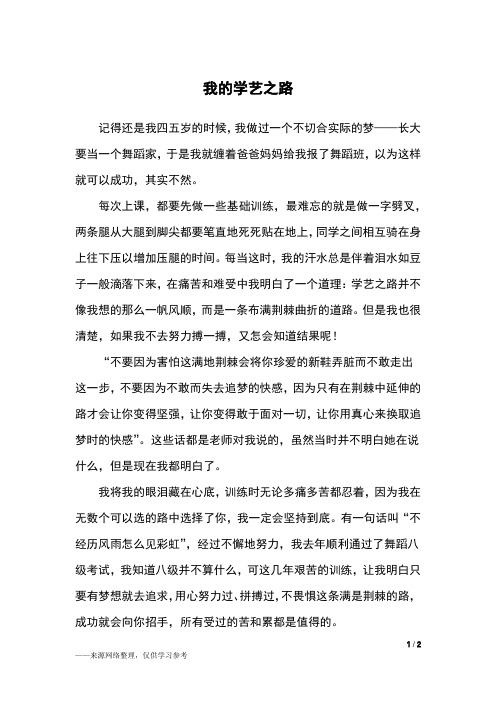 我的学艺之路

记得还是我四五岁的时候，我做过一个不切合实际的梦——长大要当一个舞蹈家，于是我就缠着爸爸妈妈给我报了舞蹈班，以为这样就可以成功，其实不然。

每次上课，都要先做一些基础训练，最难忘的就是做一字劈叉，两条腿从大腿到脚尖都要笔直地死死贴在地上，同学之间相互骑在身上往下压以增加压腿的时间。每当这时，我的汗水总是伴着泪水如豆子一般滴落下来，在痛苦和难受中我明白了一个道理：学艺之路并不像我想的那么一帆风顺，而是一条布满荆棘曲折的道路。但是我也很清楚，如果我不去努力搏一搏，又怎会知道结果呢！

“不要因为害怕这满地荆棘会将你珍爱的新鞋弄脏而不敢走出这一步，不要因为不敢而失去追梦的快感，因为只有在荆棘中延伸的路才会让你变得坚强，让你变得敢于面对一切，让你用真心来换取追梦时的快感”。这些话都是老师对我说的，虽然当时并不明白她在说什么，但是现在我都明白了。

我将我的眼泪藏在心底，训练时无论多痛多苦都忍着，因为我在无数个可以选的路中选择了你，我一定会坚持到底。有一句话叫“不经历风雨怎么见彩虹”，经过不懈地努力，我去年顺利通过了舞蹈八级考试，我知道八级并不算什么，可这几年艰苦的训练，让我明白只要有梦想就去追求，用心努力过、拼搏过，不畏惧这条满是荆棘的路，成功就会向你招手，所有受过的苦和累都是值得的。

1 / 2

——来源网络整理，仅供学习参考